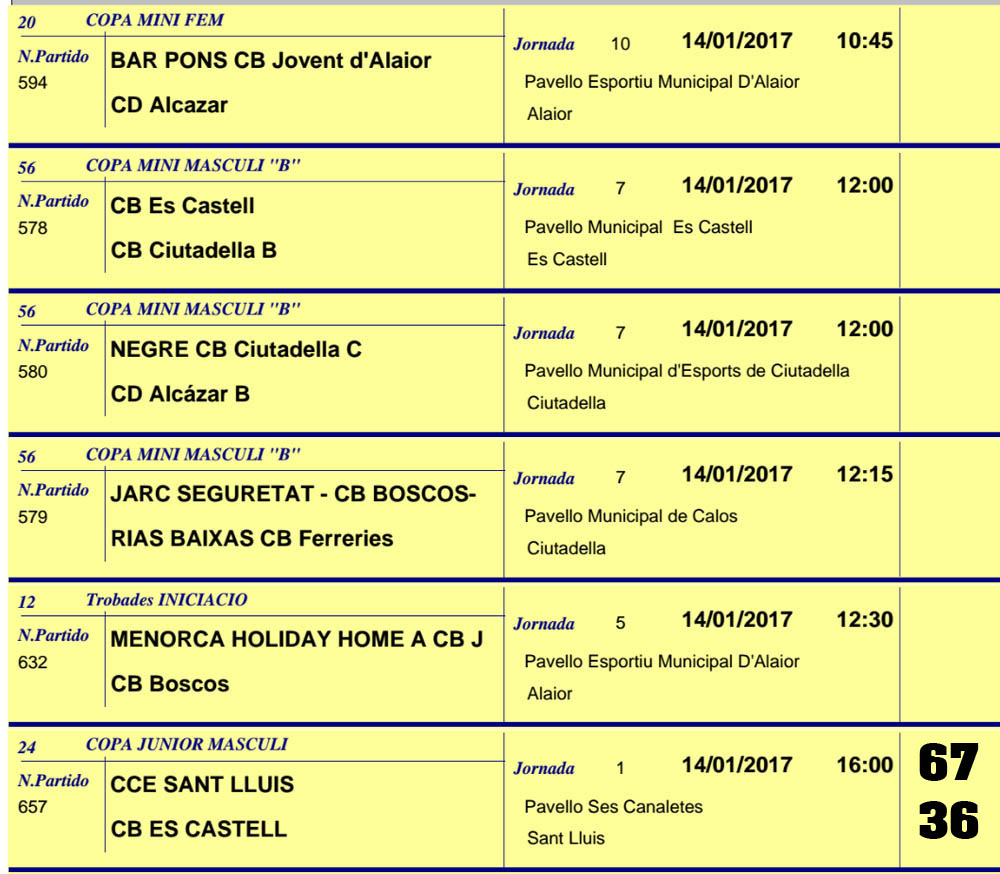 20 COPA MINI FEM

N.Partido
594

BAR PONS CB Jovent d'Alaior

CD Alcazar

Jornada 10 14/01/2017 10:45

Pavello Esportiu Municipal D'Alaior

Alaior

56 COPA MINI MASCULI "B"

N.Partido
578

CB Es Castell

CB Ciutadella B

Jornada 7 14/01/2017 12:00

Pavello Municipal Es Castell

Es Castell

56 COPA MINI MASCULI "B"

N.Partido
580

NEGRE CB Ciutadella C

CD Alcázar B

Jornada 7 14/01/2017 12:00

Pavello Municipal d'Esports de Ciutadella

Ciutadella

56 COPA MINI MASCULI "B"

N.Partido
579

JARC SEGURETAT - CB BOSCOS-

RIAS BAIXAS CB Ferreries

Jornada 7 14/01/2017 12:15

Pavello Municipal de Calos

Ciutadella

12 Trobades INICIACIO

N.Partido
632

MENORCA HOLIDAY HOME A CB J

CB Boscos

Jornada 5 14/01/2017 12:30

Pavello Esportiu Municipal D'Alaior

Alaior

24 COPA JUNIOR MASCULI

N.Partido
657

CCE SANT LLUIS

CB ES CASTELL

Jornada 1 14/01/2017 16:00

Pavello Ses Canaletes

Sant Lluis

67
36